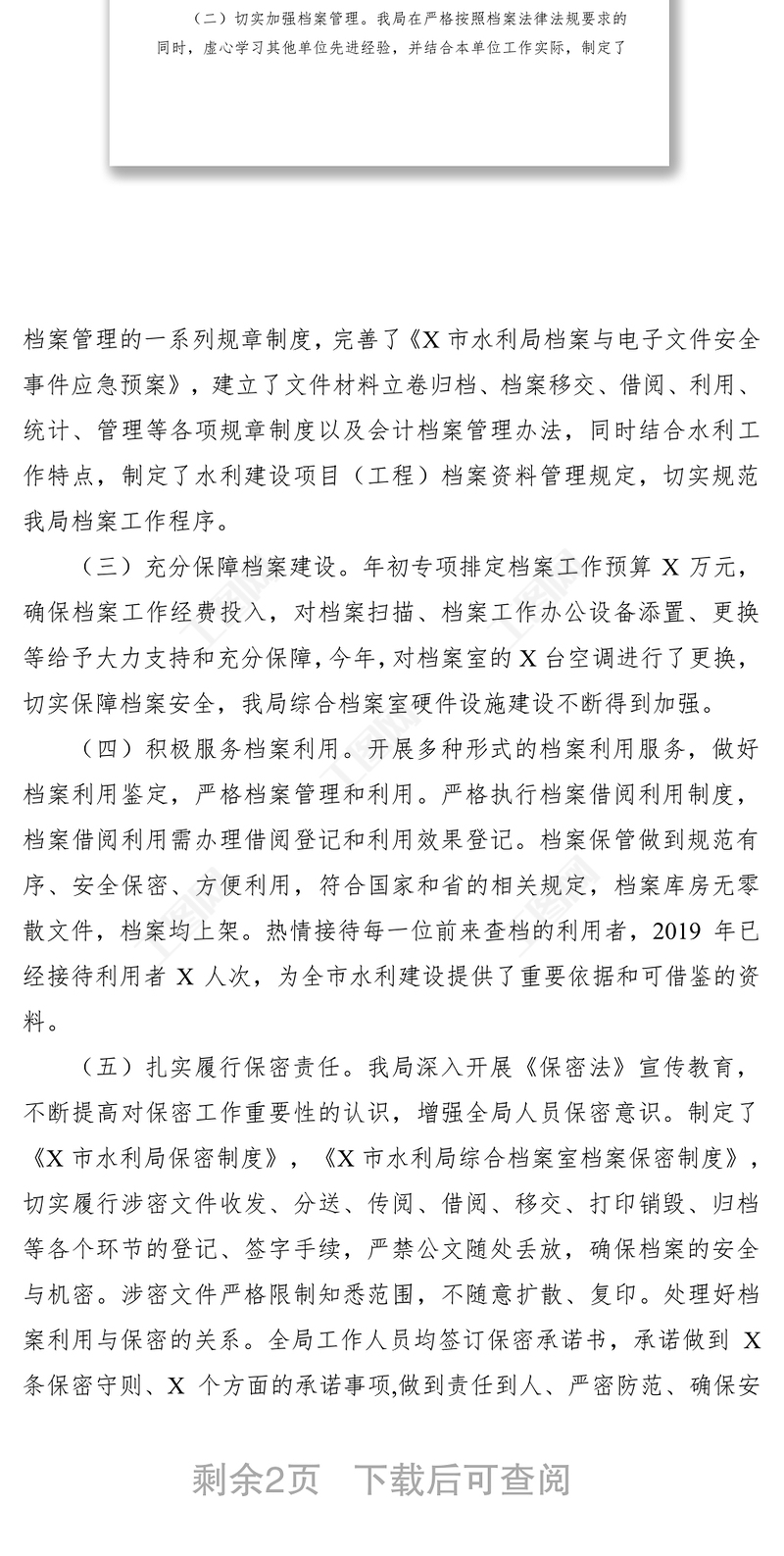 （二）切实加强档案管理。我局在严格按照档案法律法规要求的同时，虚心学习其他单位先进经验，并结合本单位工作实际，制定了

档案管理的一系列规章制度，完善了《X 市水利局档案与电子文件安全事件应急预案》，建立了文件材料立卷归档、档案移交、借阅、利用、统计、管理等各项规章制度以及会计档案管理办法，同时结合水利工作特点，制定了水利建设项目（工程）档案资料管理规定，切实规范我局档案工作程序。

（三）充分保障档案建设。年初专项排定档案工作预算 X 万元，确保档案工作经费投入，对档案扫描、档案工作办公设备添置、更换等给予大力支持和充分保障，今年，对档案室的 X 台空调进行了更换，切实保障档案安全，我局综合档案室硬件设施建设不断得到加强。

（四）积极服务档案利用。开展多种形式的档案利用服务，做好档案利用鉴定，严格档案管理和利用。严格执行档案借阅利用制度，档案借阅利用需办理借阅登记和利用效果登记。档案保管做到规范有序、安全保密、方便利用，符合国家和省的相关规定，档案库房无零散文件，档案均上架。热情接待每一位前来查档的利用者，2019 年已经接待利用者 X 人次，为全市水利建设提供了重要依据和可借鉴的资料。

（五）扎实履行保密责任。我局深入开展《保密法》宣传教育，不断提高对保密工作重要性的认识，增强全局人员保密意识。制定了《X 市水利局保密制度》，《X 市水利局综合档案室档案保密制度》，切实履行涉密文件收发、分送、传阅、借阅、移交、打印销毁、归档等各个环节的登记、签字手续，严禁公文随处丢放，确保档案的安全与机密。涉密文件严格限制知悉范围，不随意扩散、复印。处理好档案利用与保密的关系。全局工作人员均签订保密承诺书，承诺做到 X 条保密守则、X 个方面的承诺事项,做到责任到人、严密防范、确保安

剩余2页 下载后可查阅